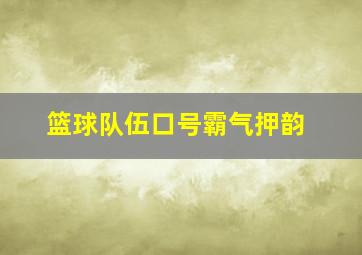 篮球队伍口号霸气押韵